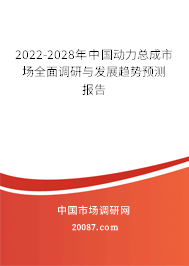 2022-2028年中国动力总成市场全面调研与发展趋势预测报告

中国市场调研网

20087.com